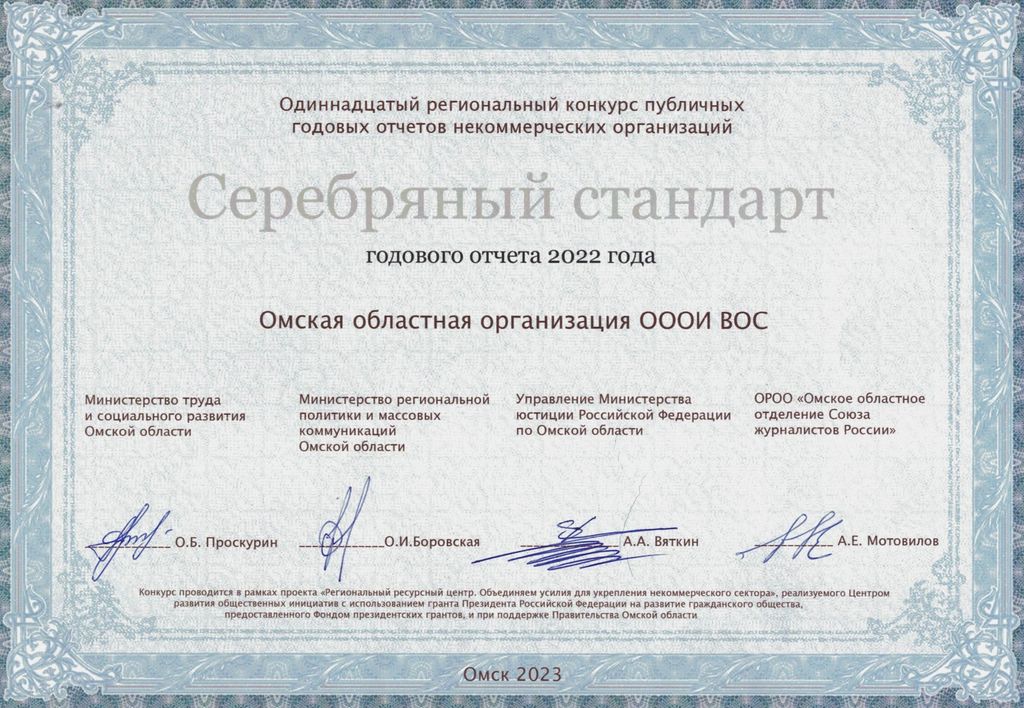 Одиннадцатый региональный конкурс публичных годовых отчетов некоммерческих организаций

Серебряный стандарт

годового отчета 2022 года

Омская областная организация ОООИ ВОС

Министерство труда
и социального развития
Омской области

Министерство региональной
политики и массовых
коммуникаций
Омской области

Управление Министерства
юстиции Российской Федерации
по Омской области

ОРОО «Омское областное
отделение Союза
журналистов России»

____ О.Б. Проскурин

____ О.И.Боровская

____ А.А. Вяткин

____ А.Е. Мотовилов

Конкурс проводится в рамках проекта «Региональный ресурсный центр. Объединяем усилия для укрепления некоммерческого сектора», реализуемого Центром развития общественных инициатив с использованием гранта Президента Российской Федерации на развитие гражданского общества, предоставленного Фондом президентских грантов, и при поддержке Правительства Омской области

Омск 2023